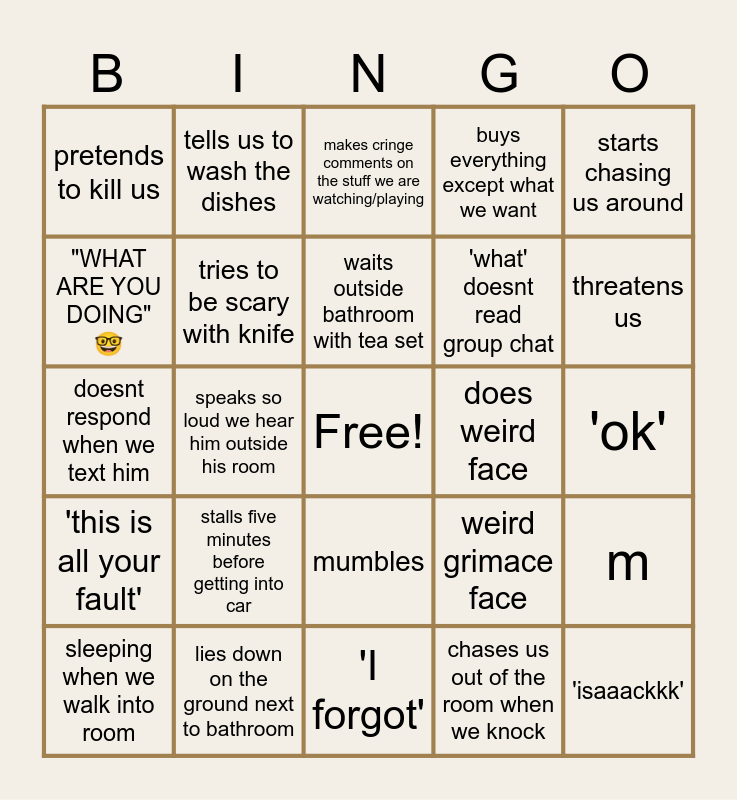 | B | I | N | G | O |
|---|---|---|---|---|
| pretends to kill us | tells us to wash the dishes | makes cringe comments on the stuff we are watching/playing | buys everything except what we want | starts chasing us around |
| "WHAT ARE YOU DOING" 🤓 | tries to be scary with knife | waits outside bathroom with tea set | 'what' doesnt read group chat | threatens us |
| doesnt respond when we text him | speaks so loud we hear him outside his room | Free! | does weird face | 'ok' |
| 'this is all your fault' | stalls five minutes before getting into car | mumbles | weird grimace face | m |
| sleeping when we walk into room | lies down on the ground next to bathroom | 'I forgot' | chases us out of the room when we knock | 'isaaackkk' |